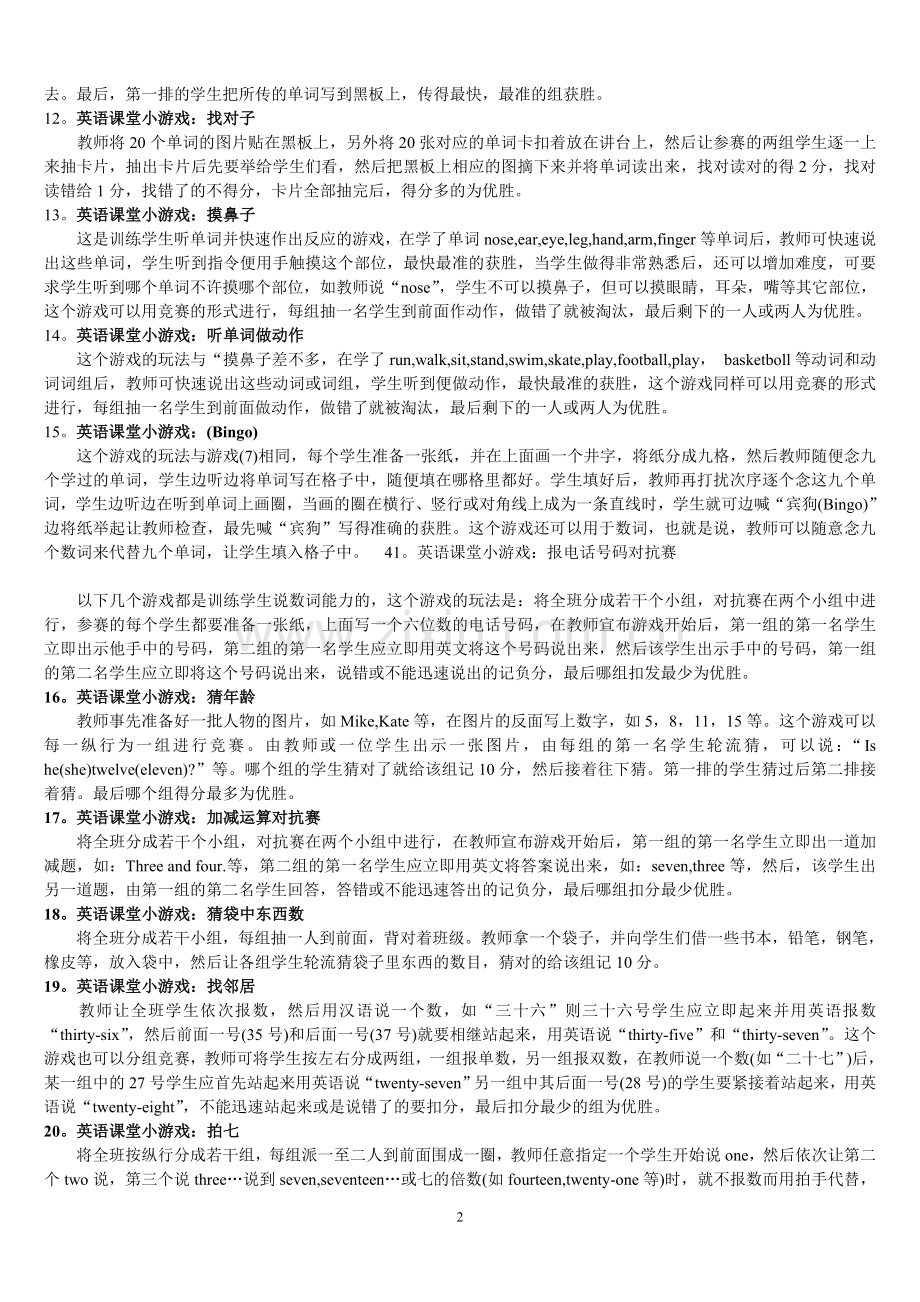 去。最后，第一排的学生把所传的单词写到黑板上，传得最快，最准的组获胜。

12。英语课堂小游戏：找对子

教师将20个单词的图片贴在黑板上，另外将20张对应的单词卡扣着放在讲台上，然后让参赛的两组学生逐一上来抽卡片，抽出卡片后先要举给学生们看，然后把黑板上相应的图摘下来并将单词读出来，找对读对的得2分，找对读错给1分，找错了的不得分，卡片全部抽完后，得分多的为优胜。

13。英语课堂小游戏：摸鼻子

这是训练学生听单词并快速作出反应的游戏，在学了单词nose,ear,eye,leg,hand,arm,finger等单词后，教师可快速说出这些单词，学生听到指令便用手触摸这个部位，最快最准的获胜，当学生做得非常熟悉后，还可以增加难度，可要求学生听到哪个单词不许摸哪个部位，如教师说“nose”，学生不可以摸鼻子，但可以摸眼睛，耳朵，嘴等其它部位，这个游戏可以用竞赛的形式进行，每组抽一名学生到前面作动作，做错了就被淘汰，最后剩下的一人或两人为优胜。

14。英语课堂小游戏：听单词做动作

这个游戏的玩法与“摸鼻子差不多，在学了run,walk,sit,stand,swim,skate,play,football,play， basketboll等动词和动词词组后，教师可快速说出这些动词或词组，学生听到便做动作，最快最准的获胜，这个游戏同样可以用竞赛的形式进行，每组抽一名学生到前面做动作，做错了就被淘汰，最后剩下的一人或两人为优胜。

15。英语课堂小游戏：(Bingo)

这个游戏的玩法与游戏(7)相同，每个学生准备一张纸，并在上面画一个井字，将纸分成九格，然后教师随便念九个学过的单词，学生边听边将单词写在格子中，随便填在哪格里都好。学生填好后，教师再打扰次序逐个念这九个单词，学生边听边在听到单词上画圈，当画的圈在横行、竖行或对角线上成为一条直线时，学生就可边喊“宾狗(Bingo)”边将纸举起让教师检查，最先喊“宾狗”写得准确的获胜。这个游戏还可以用于数词，也就是说，教师可以随意念九个数词来代替九个单词，让学生填入格子中。 41。英语课堂小游戏：报电话号码对抗赛

以下几个游戏都是训练学生说数词能力的，这个游戏的玩法是：将全班分成若干个小组，对抗赛在两个小组中进行，参赛的每个学生都要准备一张纸，上面写一个六位数的电话号码，在教师宣布游戏开始后，第一组的第一名学生立即出示他手中的号码，第二组的第一名学生应立即用英文将这个号码说出来，然后该学生出示手中的号码，第一组的第二名学生应立即将这个号码说出来，说错或不能迅速说出的记负分，最后哪组扣发最少为优胜。

16。英语课堂小游戏：猜年龄

教师事先准备好一批人物的图片，如Mike,Kate等，在图片的反面写上数字，如5，8，11，15等。这个游戏可以每一纵行为一组进行竞赛。由教师或一位学生出示一张图片，由每组的第一名学生轮流猜，可以说：“Is he(she)twelve(eleven)?”等。哪个组的学生猜对了就给该组记10分，然后接着往下猜。第一排的学生猜过后第二排接着猜。最后哪个组得分最多为优胜。

17。英语课堂小游戏：加减运算对抗赛

将全班分成若干个小组，对抗赛在两个小组中进行，在教师宣布游戏开始后，第一组的第一名学生立即出一道加减题，如：Three and four.等，第二组的第一名学生应立即用英文将答案说出来，如：seven,three等，然后，该学生出另一道题，由第一组的第二名学生回答，答错或不能迅速答出的记负分，最后哪组扣分最少优胜。

18。英语课堂小游戏：猜袋中东西数

将全班分成若干小组，每组抽一人到前面，背对着班级。教师拿一个袋子，并向学生们借一些书本，铅笔，钢笔，橡皮等，放入袋中，然后让各组学生轮流猜袋子里东西的数目，猜对的给该组记10分。

19。英语课堂小游戏：找邻居

教师让全班学生依次报数，然后用汉语说一个数，如“三十六”则三十六号学生应立即起来并用英语报数“thirty-six”，然后前面一号(35号)和后面一号(37号)就要相继站起来，用英语说“thirty-five”和“thirty-seven”。这个游戏也可以分组竞赛，教师可将学生按左右分成两组，一组报单数，另一组报双数，在教师说一个数(如“二十七”)后，某一组中的27号学生应首先站起来用英语说“twenty-seven”另一组中其后面一号(28号)的学生要紧接着站起来，用英语说“twenty-eight”，不能迅速站起来或是说错了的要扣分，最后扣分最少的组为优胜。

20。英语课堂小游戏：拍七

将全班按纵行分成若干组，每组派一至二人到前面围成一圈，教师任意指定一个学生开始说one，然后依次让第二个two说，第三个说three…说到seven,seventeen…或七的倍数(如fourteen,twenty-one等)时，就不报数而用拍手代替，

2